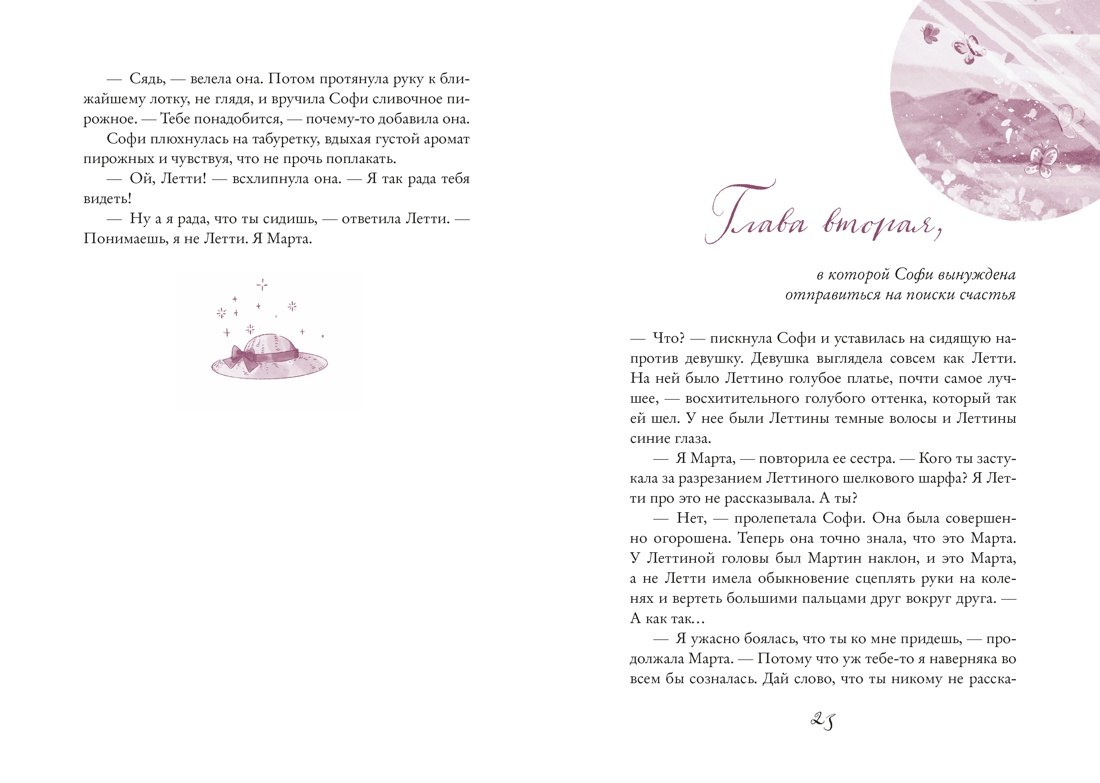 — Сядь, — велела она. Потом протянула руку к ближайшему лотку, не глядя, и вручила Софи сливочное пирожное. — Тебе понадобится, — почему-то добавила она.

Софи плюхнулась на табуретку, вдыхая густой аромат пирожных и чувствуя, что не прочь поплакать.

— Ой, Летти! — всхлипнула она. — Я так рада тебя видеть!

— Ну а я рада, что ты сидишь, — ответила Летти. — Понимаешь, я не Летти. Я Марта.

Глава вторая,

в которой Софи вынуждена отправиться на поиски счастья

— Что? — пискнула Софи и уставилась на сидящую напротив девушку. Девушка выглядела совсем как Летти. На ней было Леттино голубое платье, почти самое лучшее, — восхитительного голубого оттенка, который так ей шел. У нее были Леттины темные волосы и Леттины синие глаза.

— Я Марта, — повторила ее сестра. — Кого ты застукала за разрезанием Леттиного шелкового шарфа? Я Летти про это не рассказывала. А ты?

— Нет, — пролепетала Софи. Она была совершенно огорошена. Теперь она точно знала, что это Марта. У Леттиной головы был Мартин наклон, и это Марта, а не Летти имела обыкновение сцеплять руки на коленях и вертеть большими пальцами друг вокруг друга. — А как так…

— Я ужасно боялась, что ты ко мне придешь, — продолжала Марта. — Потому что уж тебе-то я наверняка во всем бы созналась. Дай слово, что ты никому не расска-

25